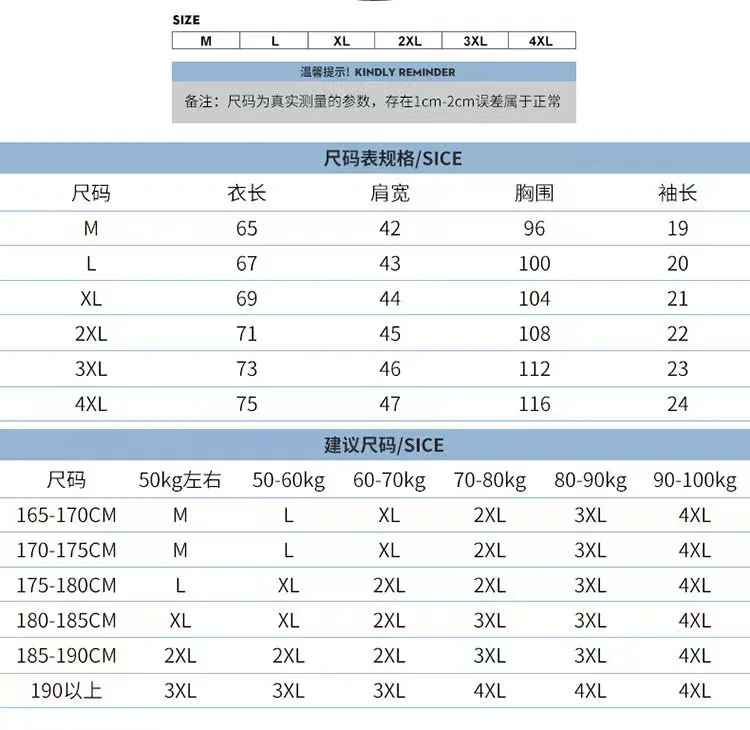 SIZE

| M | L | XL | 2XL | 3XL | 4XL |
|---|---|---|---|---|---|

温馨提示! KINDLY REMINDER

备注：尺码为真实测量的参数，存在1cm-2cm误差属于正常

尺码表规格/SICE

| 尺码 | 衣长 | 肩宽 | 胸围 | 袖长 |
|---|---|---|---|---|
| M | 65 | 42 | 96 | 19 |
| L | 67 | 43 | 100 | 20 |
| XL | 69 | 44 | 104 | 21 |
| 2XL | 71 | 45 | 108 | 22 |
| 3XL | 73 | 46 | 112 | 23 |
| 4XL | 75 | 47 | 116 | 24 |

建议尺码/SICE

| 尺码 | 50kg左右 | 50-60kg | 60-70kg | 70-80kg | 80-90kg | 90-100kg |
|---|---|---|---|---|---|---|
| 165-170CM | M | L | XL | 2XL | 3XL | 4XL |
| 170-175CM | M | L | XL | 2XL | 3XL | 4XL |
| 175-180CM | L | XL | 2XL | 2XL | 3XL | 4XL |
| 180-185CM | XL | XL | 2XL | 3XL | 3XL | 4XL |
| 185-190CM | 2XL | 2XL | 2XL | 3XL | 3XL | 4XL |
| 190以上 | 3XL | 3XL | 3XL | 4XL | 4XL | 4XL |